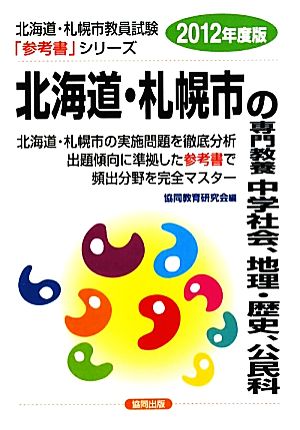 北海道・札幌市教員試験
「参考書」シリーズ

2012年度版

北海道・札幌市の

専門教養 中学社会、地理・歴史、公民科

北海道・札幌市の実施問題を徹底分析
出題傾向に準拠した参考書で
頻出分野を完全マスター

協同教育研究会編

協同出版